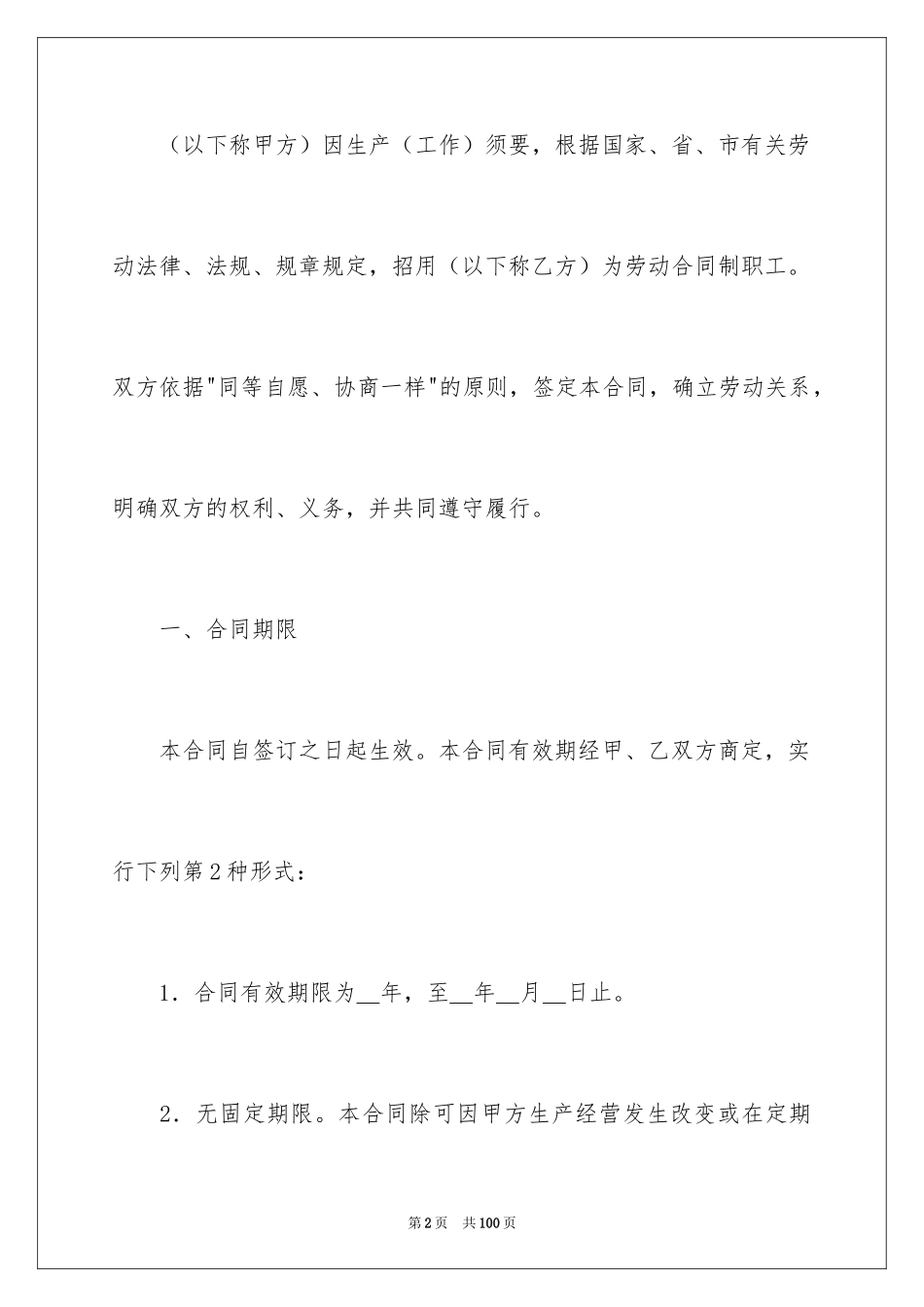 （以下称甲方）因生产（工作）须要，根据国家、省、市有关劳动法律、法规、规章规定，招用（以下称乙方）为劳动合同制职工。双方依据"同等自愿、协商一样"的原则，签定本合同，确立劳动关系，明确双方的权利、义务，并共同遵守履行。

一、合同期限

本合同自签订之日起生效。本合同有效期经甲、乙双方商定，实行下列第2种形式：

1．合同有效期限为__年，至__年__月__日止。

2．无固定期限。本合同除可因甲方生产经营发生改变或在定期

第2页　共100页